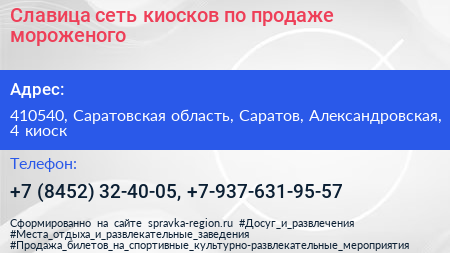 Славица сеть киосков по продаже мороженого

Адрес:

410540, Саратовская область, Саратов, Александровская, 4 киоск

Телефон:

+7 (8452) 32-40-05, +7-937-631-95-57

Сформированно на сайте spravka-region.ru #Досуг_и_развлечения #Места_отдыха_и_развлекательные_заведения #Продажа_билетов_на_спортивные_культурно-развлекательные_мероприятия